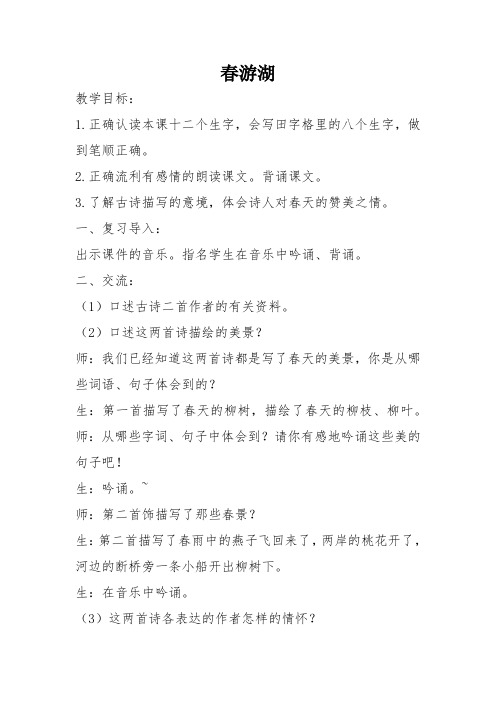 春游湖

教学目标：

1.正确认读本课十二个生字，会写田字格里的八个生字，做到笔顺正确。

2.正确流利有感情的朗读课文。背诵课文。

3.了解古诗描写的意境，体会诗人对春天的赞美之情。

一、复习导入：

出示课件的音乐。指名学生在音乐中吟诵、背诵。

二、交流：

（1）口述古诗二首作者的有关资料。

（2）口述这两首诗描绘的美景？

师：我们已经知道这两首诗都是写了春天的美景，你是从哪些词语、句子体会到的？

生：第一首描写了春天的柳树，描绘了春天的柳枝、柳叶。

师：从哪些字词、句子中体会到？请你有感地吟诵这些美的句子吧！

生：吟诵。~

师：第二首饰描写了那些春景？

生：第二首描写了春雨中的燕子飞回来了，两岸的桃花开了，河边的断桥旁一条小船开出柳树下。

生：在音乐中吟诵。

（3）这两首诗各表达的作者怎样的情怀？